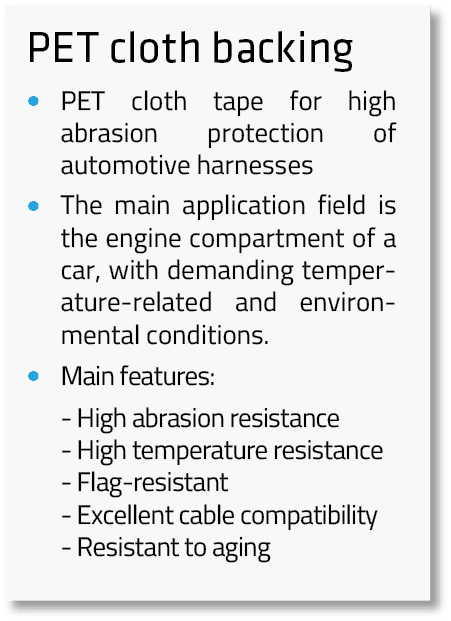 PET cloth backing

• PET cloth tape for high abrasion protection of automotive harnesses

• The main application field is the engine compartment of a car, with demanding temperature-related and environmental conditions.

• Main features:

- High abrasion resistance
- High temperature resistance
- Flag-resistant
- Excellent cable compatibility
- Resistant to aging